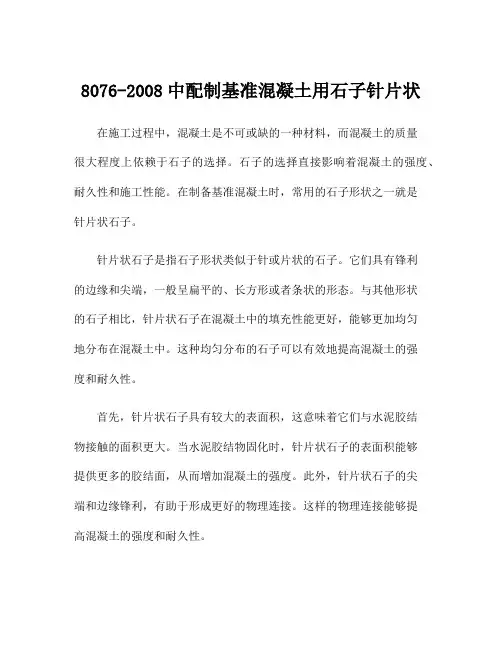 8076-2008 中配制基准混凝土用石子针片状

在施工过程中，混凝土是不可或缺的一种材料，而混凝土的质量很大程度上依赖于石子的选择。石子的选择直接影响着混凝土的强度、耐久性和施工性能。在制备基准混凝土时，常用的石子形状之一就是针片状石子。

针片状石子是指石子形状类似于针或片状的石子。它们具有锋利的边缘和尖端，一般呈扁平的、长方形或者条状的形态。与其他形状的石子相比，针片状石子在混凝土中的填充性能更好，能够更加均匀地分布在混凝土中。这种均匀分布的石子可以有效地提高混凝土的强度和耐久性。

首先，针片状石子具有较大的表面积，这意味着它们与水泥胶结物接触的面积更大。当水泥胶结物固化时，针片状石子的表面积能够提供更多的胶结面，从而增加混凝土的强度。此外，针片状石子的尖端和边缘锋利，有助于形成更好的物理连接。这样的物理连接能够提高混凝土的强度和耐久性。